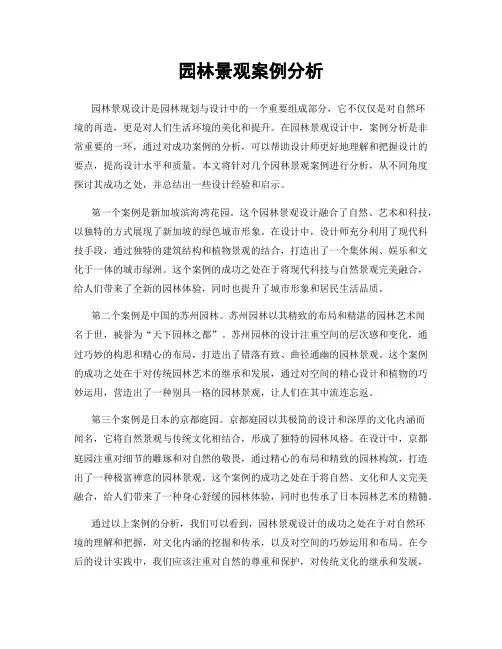 园林景观案例分析

园林景观设计是园林规划与设计中的一个重要组成部分，它不仅仅是对自然环境的再造，更是对人们生活环境的美化和提升。在园林景观设计中，案例分析是非常重要的一环，通过对成功案例的分析，可以帮助设计师更好地理解和把握设计的要点，提高设计水平和质量。本文将针对几个园林景观案例进行分析，从不同角度探讨其成功之处，并总结出一些设计经验和启示。

第一个案例是新加坡滨海湾花园。这个园林景观设计融合了自然、艺术和科技，以独特的方式展现了新加坡的绿色城市形象。在设计中，设计师充分利用了现代科技手段，通过独特的建筑结构和植物景观的结合，打造出了一个集休闲、娱乐和文化于一体的城市绿洲。这个案例的成功之处在于将现代科技与自然景观完美融合，给人们带来了全新的园林体验，同时也提升了城市形象和居民生活品质。

第二个案例是中国的苏州园林。苏州园林以其精致的布局和精湛的园林艺术闻名于世，被誉为“天下园林之都”。苏州园林的设计注重空间的层次感和变化，通过巧妙的构思和精心的布局，打造出了错落有致、曲径通幽的园林景观。这个案例的成功之处在于对传统园林艺术的继承和发展，通过对空间的精心设计和植物的巧妙运用，营造出了一种别具一格的园林景观，让人们在其中流连忘返。

第三个案例是日本的京都庭园。京都庭园以其极简的设计和深厚的文化内涵而闻名，它将自然景观与传统文化相结合，形成了独特的园林风格。在设计中，京都庭园注重对细节的雕琢和对自然的敬畏，通过精心的布局和精致的园林构筑，打造出了一种极富禅意的园林景观。这个案例的成功之处在于将自然、文化和人文完美融合，给人们带来了一种身心舒缓的园林体验，同时也传承了日本园林艺术的精髓。

通过以上案例的分析，我们可以看到，园林景观设计的成功之处在于对自然环境的理解和把握，对文化内涵的挖掘和传承，以及对空间的巧妙运用和布局。在今后的设计实践中，我们应该注重对自然的尊重和保护，对传统文化的继承和发展，